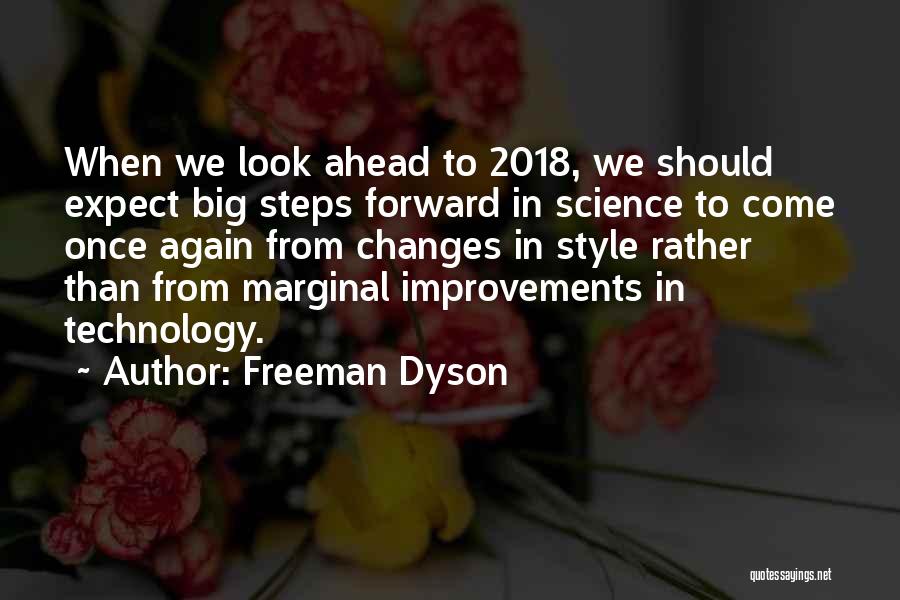 When we look ahead to 2018, we should expect big steps forward in science to come once again from changes in style rather than from marginal improvements in technology.
~ Author: Freeman Dyson

quotessayings.net